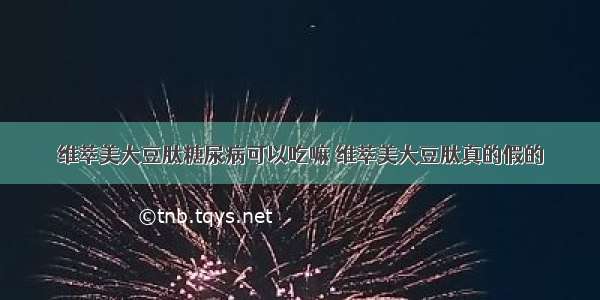 维萃美大豆肽糖尿病可以吃嘛 维萃美大豆肽真的假的

©tnb.tqys.net